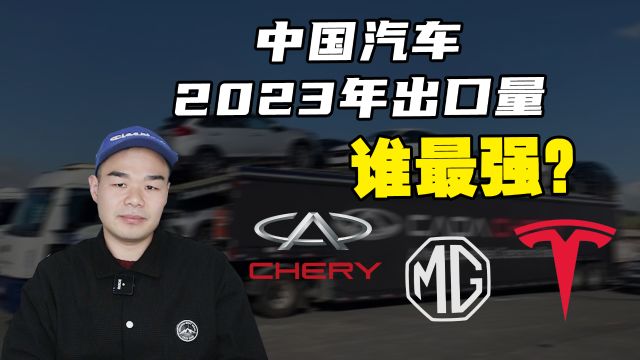 中国汽车
2023年出口量
谁最强?

CHERY
MG